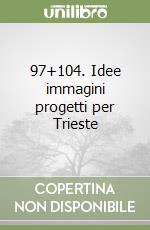 unilibro

97+104. Idee immagini progetti per Trieste

COPERTINA
NON DISPONIBILE